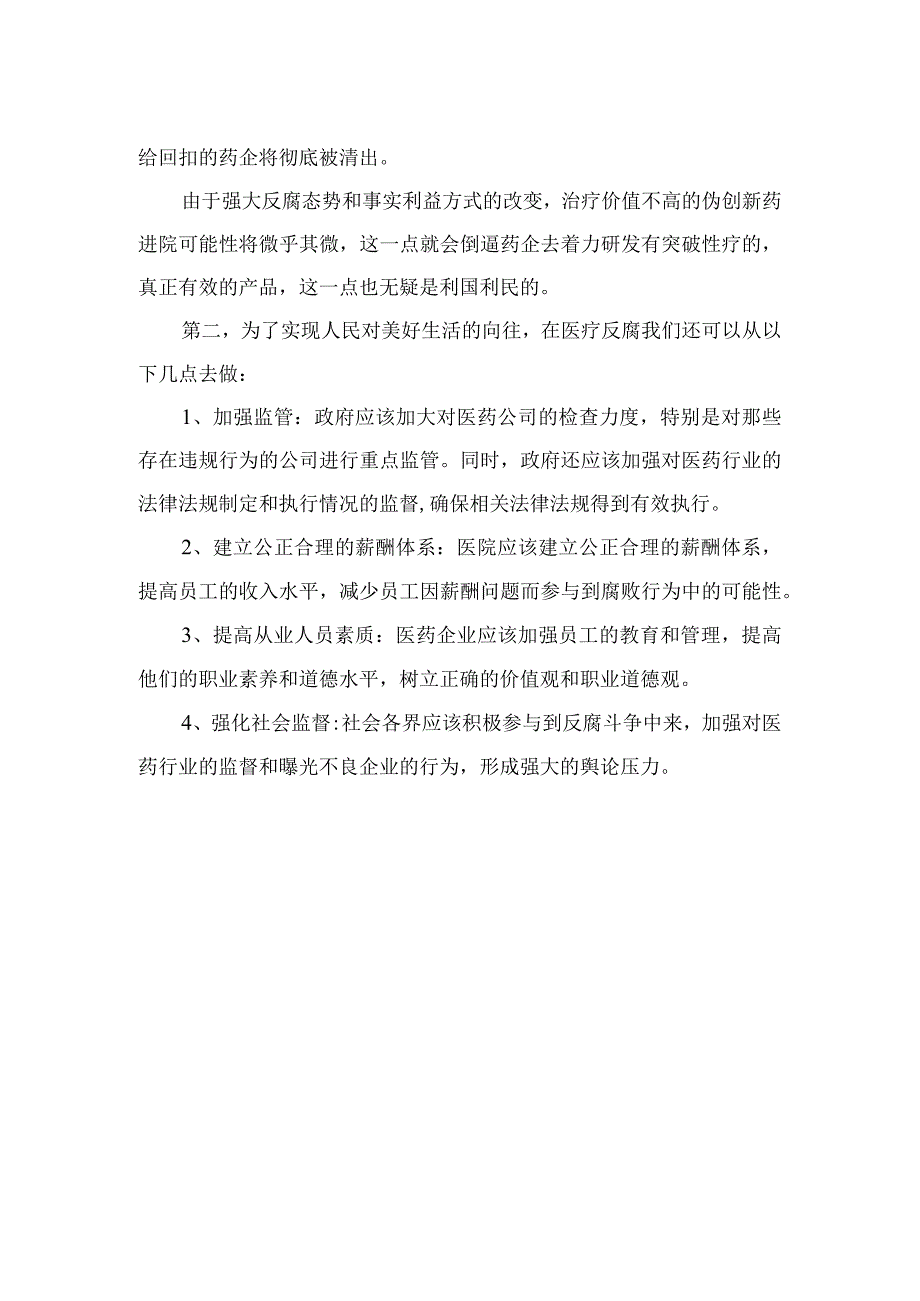 给回扣的药企将彻底被清出。

由于强大反腐态势和事实利益方式的改变，治疗价值不高的伪创新药进院可能性将微乎其微，这一点就会倒逼药企去着力研发有突破性疗的，真正有效的产品，这一点也无疑是利国利民的。

第二，为了实现人民对美好生活的向往，在医疗反腐我们还可以从以下几点去做：

1、加强监管：政府应该加大对医药公司的检查力度，特别是对那些存在违规行为的公司进行重点监管。同时，政府还应该加强对医药行业的法律法规制定和执行情况的监督，确保相关法律法规得到有效执行。

2、建立公正合理的薪酬体系：医院应该建立公正合理的薪酬体系，提高员工的收入水平，减少员工因薪酬问题而参与到腐败行为中的可能性。

3、提高从业人员素质：医药企业应该加强员工的教育和管理，提高他们的职业素养和道德水平，树立正确的价值观和职业道德观。

4、强化社会监督：社会各界应该积极参与到反腐斗争中来，加强对医药行业的监督和曝光不良企业的行为，形成强大的舆论压力。